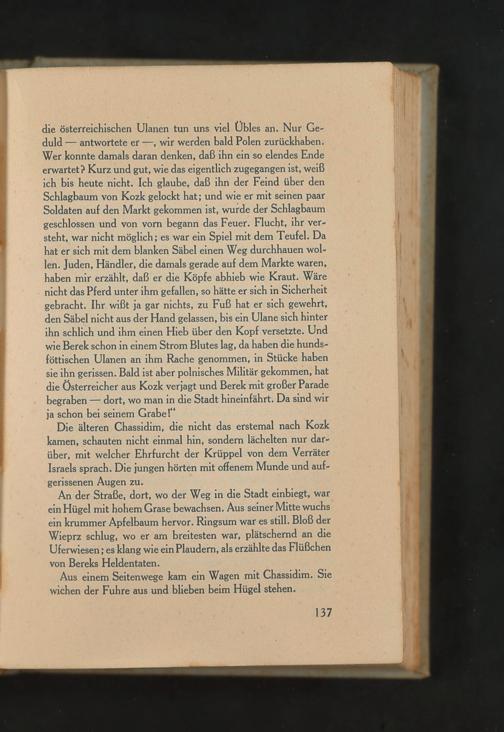 die österreichischen Ulanen tun uns viel Übles an. Nur Geduld — antwortete er —, wir werden bald Polen zurückhaben. Wer konnte damals daran denken, daß ihn ein so elendes Ende erwartet? Kurz und gut, wie das eigentlich zugegangen ist, weiß ich bis heute nicht. Ich glaube, daß ihn der Feind über den Schlagbaum von Kozk gelockt hat; und wie er mit seinen paar Soldaten auf den Markt gekommen ist, wurde der Schlagbaum geschlossen und von vorn begann das Feuer. Flucht, ihr versteht, war nicht möglich; es war ein Spiel mit dem Teufel. Da hat er sich mit dem blanken Säbel einen Weg durchhauen wollen. Juden, Händler, die damals gerade auf dem Markte waren, haben mir erzählt, daß er die Köpfe abhieb wie Kraut. Wäre nicht das Pferd unter ihm gefallen, so hätte er sich in Sicherheit gebracht. Ihr wißt ja gar nichts, zu Fuß hat er sich gewehrt, den Säbel nicht aus der Hand gelassen, bis ein Ulane sich hinter ihn schlich und ihm einen Hieb über den Kopf versetzte. Und wie Berek schon in einem Strom Blutes lag, da haben die hundsföttischen Ulanen an ihm Rache genommen, in Stücke haben sie ihn gerissen. Bald ist aber polnisches Militär gekommen, hat die Österreicher aus Kozk verjagt und Berek mit großer Parade begraben — dort, wo man in die Stadt hineinfährt. Da sind wir ja schon bei seinem Grabe!"

Die älteren Chassidim, die nicht das erstemal nach Kozk kamen, schauten nicht einmal hin, sondern lächelten nur darüber, mit welcher Ehrfurcht der Krüppel von dem Verräter Israels sprach. Die jungen hörten mit offenem Munde und aufgerissenen Augen zu.

An der Straße, dort, wo der Weg in die Stadt einbiegt, war ein Hügel mit hohem Grase bewachsen. Aus seiner Mitte wuchs ein krummer Apfelbaum hervor. Ringsum war es still. Bloß der Wieprz schlug, wo er am breitesten war, plätschernd an die Uferwiesen; es klang wie ein Plaudern, als erzählte das Flüßchen von Bereks Heldentaten.

Aus einem Seitenwege kam ein Wagen mit Chassidim. Sie wichen der Fuhre aus und blieben beim Hügel stehen.

137